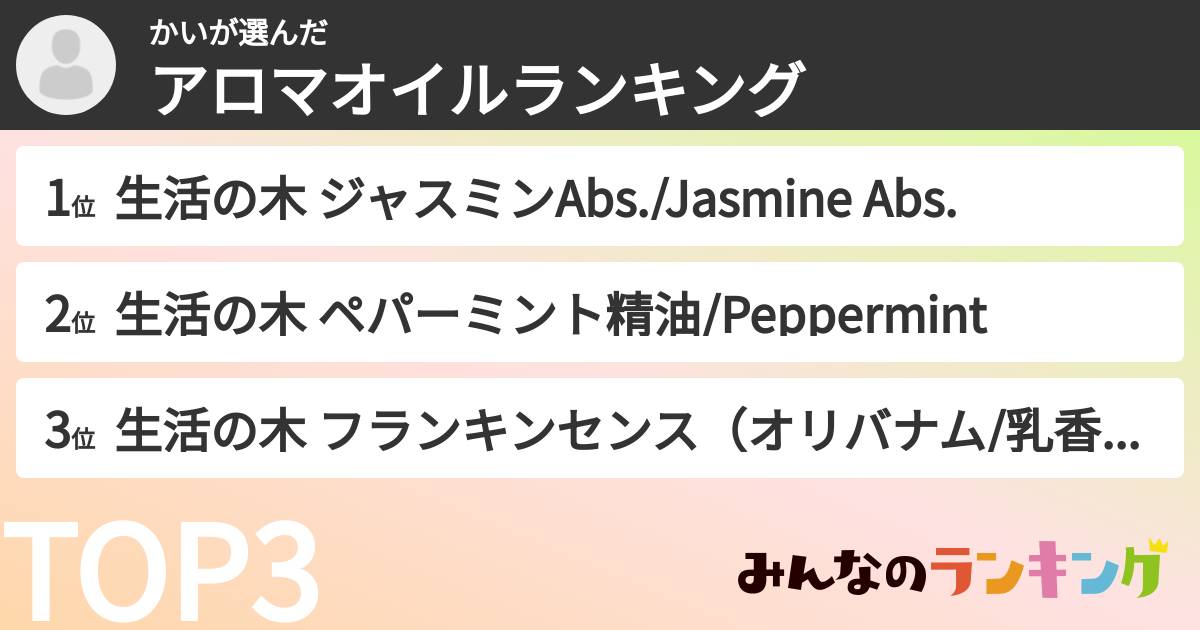 かいが選んだ
アロマオイルランキング

1位 生活の木 ジャスミンAbs./Jasmine Abs.

2位 生活の木 ペパーミント精油/Peppermint

3位 生活の木 フランキンセンス（オリバナム/乳香...

TOP3

みんなのランキング